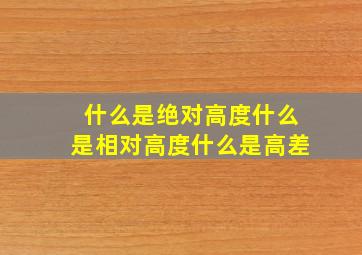 什么是绝对高度什么是相对高度什么是高差